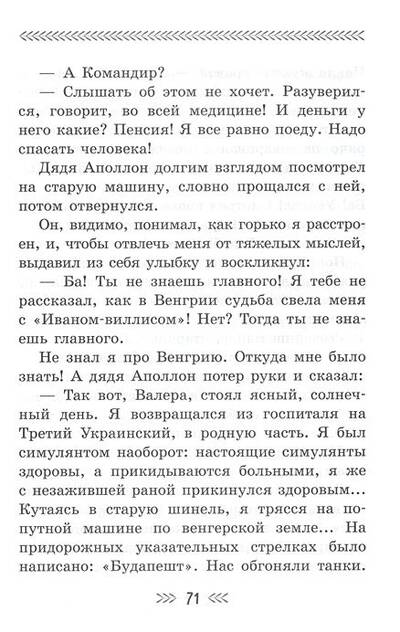 — А Командир?

— Слышать об этом не хочет. Разуверился, говорит, во всей медицине! И деньги у него какие? Пенсия! Я все равно поеду. Надо спасать человека!

Дядя Аполлон долгим взглядом посмотрел на старую машину, словно прощался с ней, потом отвернулся.

Он, видимо, понимал, как горько я расстроен, и, чтобы отвлечь меня от тяжелых мыслей, выдавил из себя улыбку и воскликнул:

— Ба! Ты не знаешь главного! Я тебе не рассказал, как в Венгрии судьба свела меня с «Иваном-виллисом»! Нет? Тогда ты не знаешь главного.

Не знал я про Венгрию. Откуда мне было знать! А дядя Аполлон потер руки и сказал:

— Так вот, Валера, стоял ясный, солнечный день. Я возвращался из госпиталя на Третий Украинский, в родную часть. Я был симулянтом наоборот: настоящие симулянты здоровы, а прикидываются больными, я же с незажившей раной прикинулся здоровым... Кутаясь в старую шинель, я трясся на попутной машине по венгерской земле... На придорожных указательных стрелках было написано: «Будапешт». Нас обгоняли танки.

71